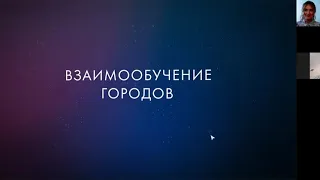 ВЗАИМООБУЧЕНИЕ ГОРОДОВ